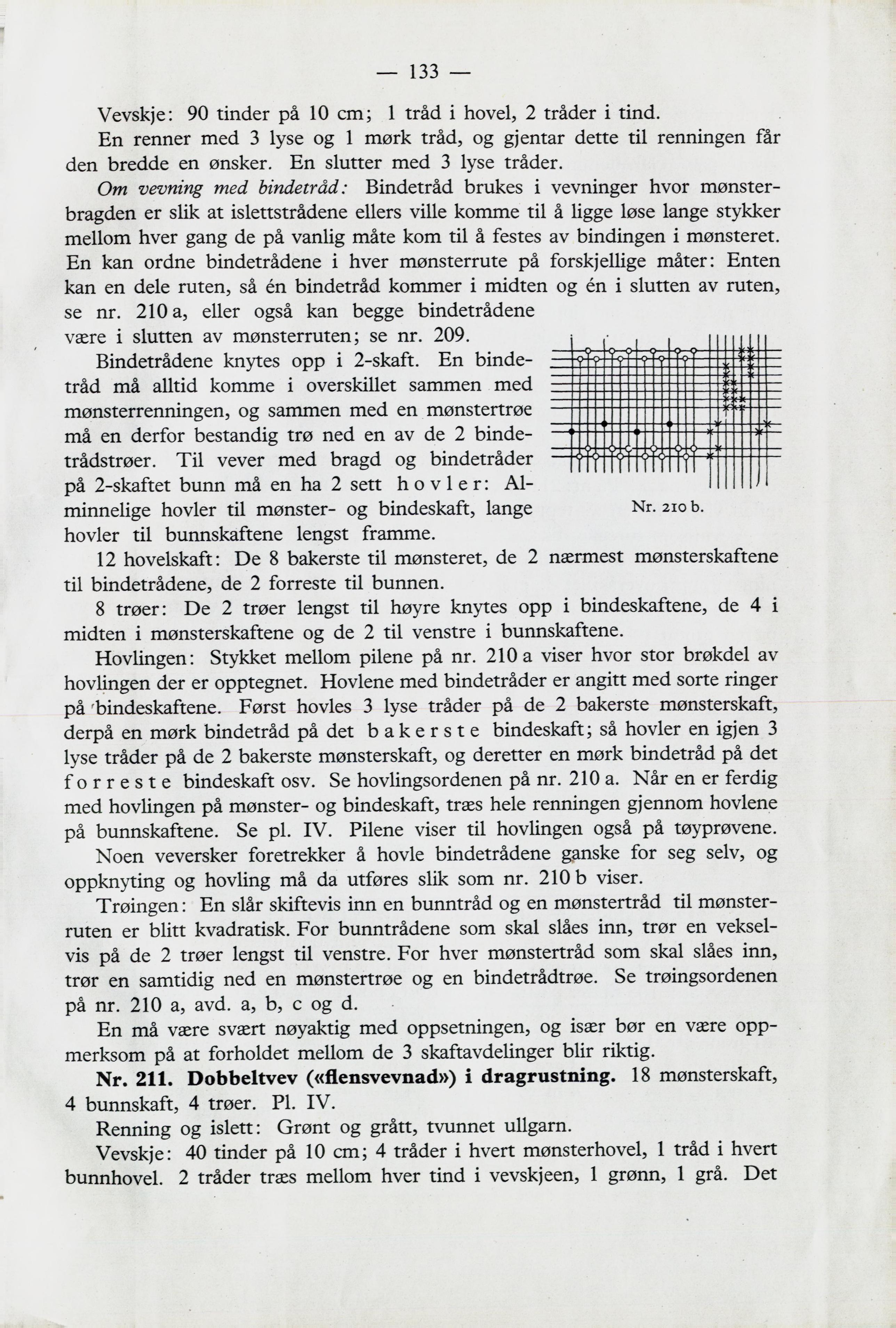 — 133 —

Vevskje: 90 tinder på 10 cm; 1 tråd i hovel, 2 tråder i tind.

En renner med 3 lyse og 1 mørk tråd, og gjentar dette til renningen får den bredde en ønsker. En slutter med 3 lyse tråder.

Om vevning med bindetråd: Bindetråd brukes i vevninger hvor mønsterbragden er slik at islettstrådene ellers ville komme til å ligge løse lange stykker mellom hver gang de på vanlig måte kom til å festes av bindingen i mønsteret. En kan ordne bindetrådene i hver mønsterrute på forskjellige måter: Enten kan en dele ruten, så én bindetråd kommer i midten og én i slutten av ruten, se nr. 210 a, eller også kan begge bindetrådene være i slutten av mønsterruten; se nr. 209.

Bindetrådene knytes opp i 2-skaft. En bindetråd må alltid komme i overskillet sammen med mønsterrenningen, og sammen med en mønstertrøe må en derfor bestandig trø ned en av de 2 bindetrådstrøer. Til vever med bragd og bindetråder på 2-skaftet bunn må en ha 2 sett hovler: Alminnelige hovler til mønster- og bindeskaft, lange hovler til bunnskaftene lengst framme.

Nr. 210 b.

12 hovelskaft: De 8 bakerste til mønsteret, de 2 nærmest mønsterskaftene til bindetrådene, de 2 forreste til bunnen.

8 trøer: De 2 trøer lengst til høyre knytes opp i bindeskaftene, de 4 i midten i mønsterskaftene og de 2 til venstre i bunnskaftene.

Hovlingen: Stykket mellom pilene på nr. 210 a viser hvor stor brøkdel av hovlingen der er opptegnet. Hovlene med bindetråder er angitt med sorte ringer på bindeskaftene. Først hovles 3 lyse tråder på de 2 bakerste mønsterskaft, derpå en mørk bindetråd på det bakerste bindeskaft; så hovler en igjen 3 lyse tråder på de 2 bakerste mønsterskaft, og deretter en mørk bindetråd på det forreste bindeskaft osv. Se hovlingsordenen på nr. 210 a. Når en er ferdig med hovlingen på mønster- og bindeskaft, træs hele renningen gjennom hovlene på bunnskaftene. Se pl. IV. Pilene viser til hovlingen også på tøyprøvene.

Noen veversker foretrekker å hovle bindetrådene ganske for seg selv, og oppknyting og hovling må da utføres slik som nr. 210 b viser.

Trøingen: En slår skiftevis inn en bunntråd og en mønstertråd til mønsterruten er blitt kvadratisk. For bunntrådene som skal slåes inn, trør en vekselvis på de 2 trøer lengst til venstre. For hver mønstertråd som skal slåes inn, trør en samtidig ned en mønstertrøe og en bindetrådtrøe. Se trøingsordenen på nr. 210 a, avd. a, b, c og d.

En må være svært nøyaktig med oppsetningen, og især bør en være oppmerksom på at forholdet mellom de 3 skaftavdelinger blir riktig.

Nr. 211. Dobbeltvev («flensvevnad») i dragrustning. 18 mønsterskaft, 4 bunnskaft, 4 trøer. Pl. IV.

Renning og islett: Grønt og grått, tvunnet ullgarn.

Vevskje: 40 tinder på 10 cm; 4 tråder i hvert mønsterhovel, 1 tråd i hvert bunnhovel. 2 tråder træs mellom hver tind i vevskjeen, 1 grønn, 1 grå. Det